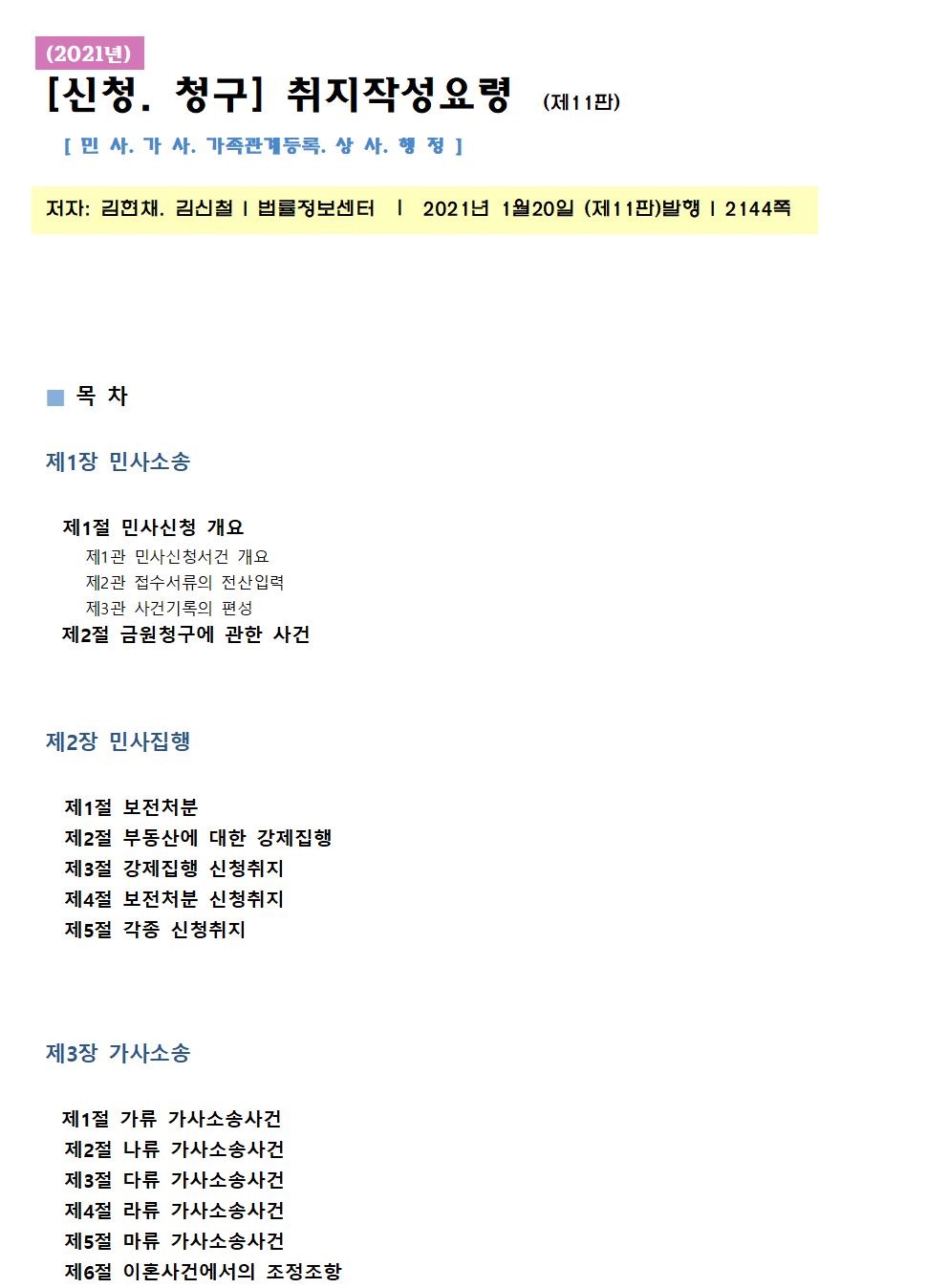 (2021년)

[신청. 청구] 취지작성요령 (제11판)

[ 민 사. 가 사. 가족관계등록. 상 사. 행 정 ]

저자: 김헌채. 김신철 | 법률정보센터 | 2021년 1월20일 (제11판)발행 | 2144쪽

■ 목 차

제1장 민사소송

제1절 민사신청 개요
제1관 민사신청서건 개요
제2관 접수서류의 전산입력
제3관 사건기록의 편성
제2절 금원청구에 관한 사건

제2장 민사집행

제1절 보전처분
제2절 부동산에 대한 강제집행
제3절 강제집행 신청취지
제4절 보전처분 신청취지
제5절 각종 신청취지

제3장 가사소송

제1절 가류 가사소송사건
제2절 나류 가사소송사건
제3절 다류 가사소송사건
제4절 라류 가사소송사건
제5절 마류 가사소송사건
제6절 이혼사건에서의 조정조항